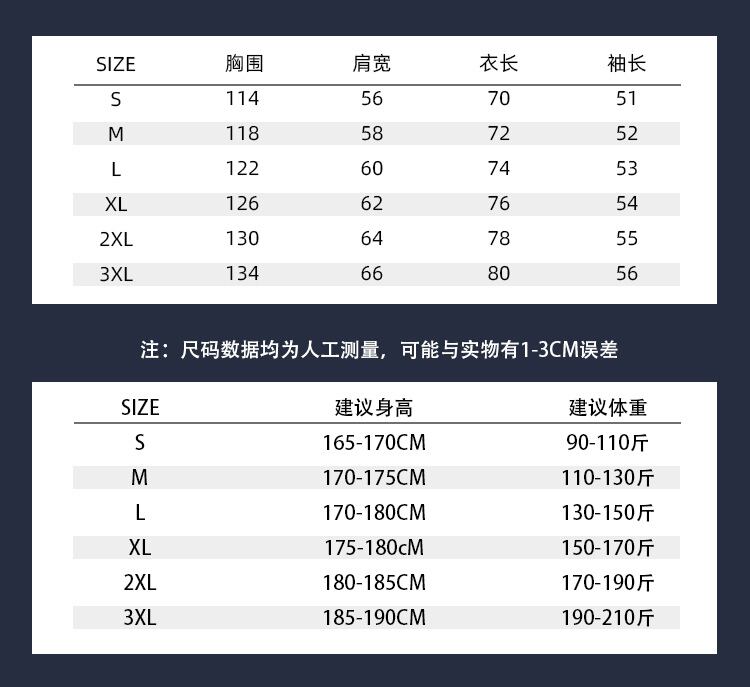 | SIZE | 胸围 | 肩宽 | 衣长 | 袖长 |
|---|---|---|---|---|
| S | 114 | 56 | 70 | 51 |
| M | 118 | 58 | 72 | 52 |
| L | 122 | 60 | 74 | 53 |
| XL | 126 | 62 | 76 | 54 |
| 2XL | 130 | 64 | 78 | 55 |
| 3XL | 134 | 66 | 80 | 56 |

注：尺码数据均为人工测量，可能与实物有1-3CM误差

| SIZE | 建议身高 | 建议体重 |
|---|---|---|
| S | 165-170CM | 90-110斤 |
| M | 170-175CM | 110-130斤 |
| L | 170-180CM | 130-150斤 |
| XL | 175-180cM | 150-170斤 |
| 2XL | 180-185CM | 170-190斤 |
| 3XL | 185-190CM | 190-210斤 |